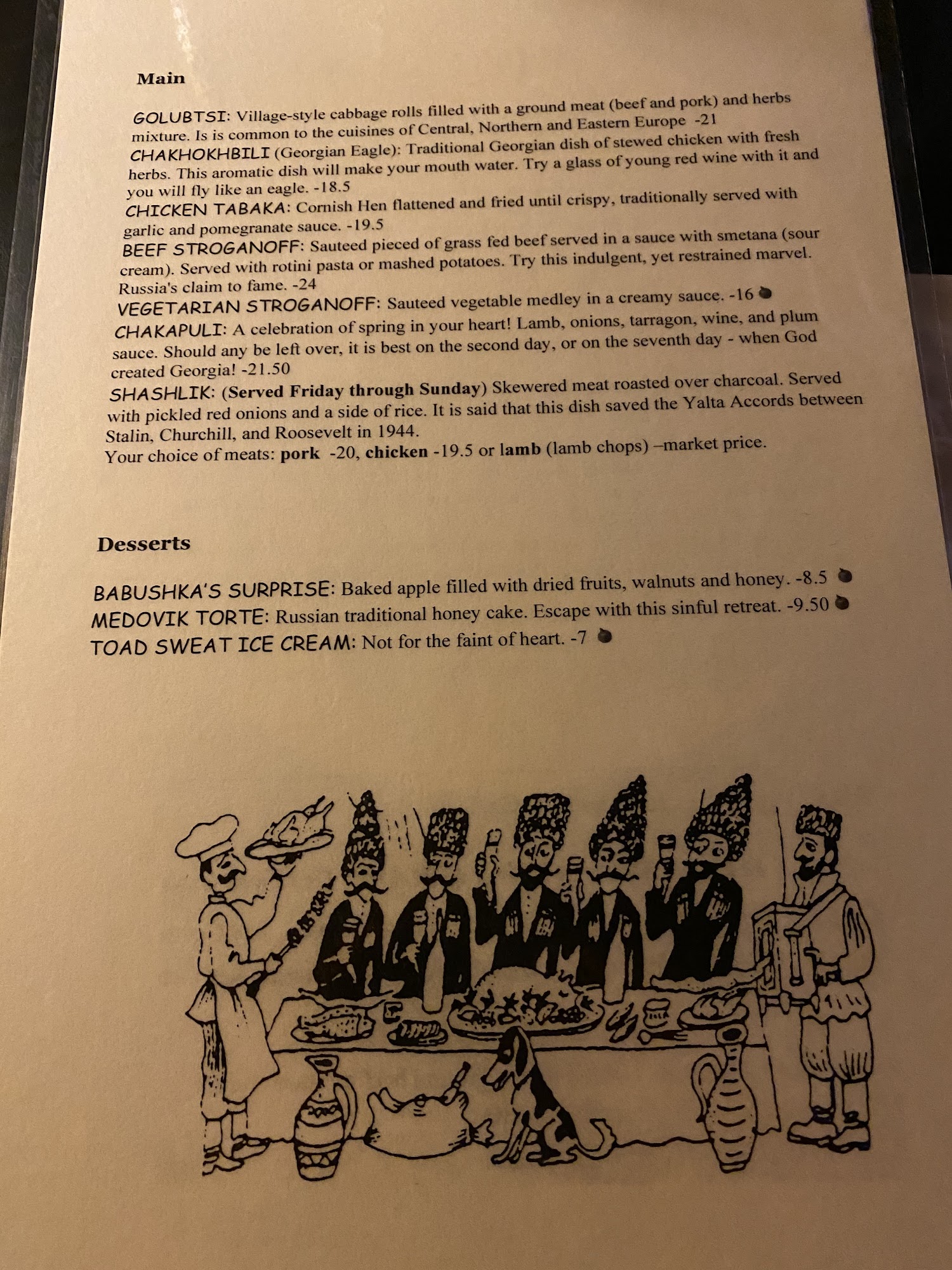 Main

GOLUBTSI: Village-style cabbage rolls filled with a ground meat (beef and pork) and herbs mixture. Is is common to the cuisines of Central, Northern and Eastern Europe -21

CHAKHOKHBILI (Georgian Eagle): Traditional Georgian dish of stewed chicken with fresh herbs. This aromatic dish will make your mouth water. Try a glass of young red wine with it and you will fly like an eagle. -18.5

CHICKEN TABAKA: Cornish Hen flattened and fried until crispy, traditionally served with garlic and pomegranate sauce. -19.5

BEEF STROGANOFF: Sauteed pieced of grass fed beef served in a sauce with smetana (sour cream). Served with rotini pasta or mashed potatoes. Try this indulgent, yet restrained marvel. Russia's claim to fame. -24

VEGETARIAN STROGANOFF: Sauteed vegetable medley in a creamy sauce. -16

CHAKAPULI: A celebration of spring in your heart! Lamb, onions, tarragon, wine, and plum sauce. Should any be left over, it is best on the second day, or on the seventh day - when God created Georgia! -21.50

SHASHLIK: (Served Friday through Sunday) Skewered meat roasted over charcoal. Served with pickled red onions and a side of rice. It is said that this dish saved the Yalta Accords between Stalin, Churchill, and Roosevelt in 1944.

Your choice of meats: pork -20, chicken -19.5 or lamb (lamb chops) –market price.

Desserts

BABUSHKA'S SURPRISE: Baked apple filled with dried fruits, walnuts and honey. -8.5

MEDOVIK TORTE: Russian traditional honey cake. Escape with this sinful retreat. -9.50

TOAD SWEAT ICE CREAM: Not for the faint of heart. -7